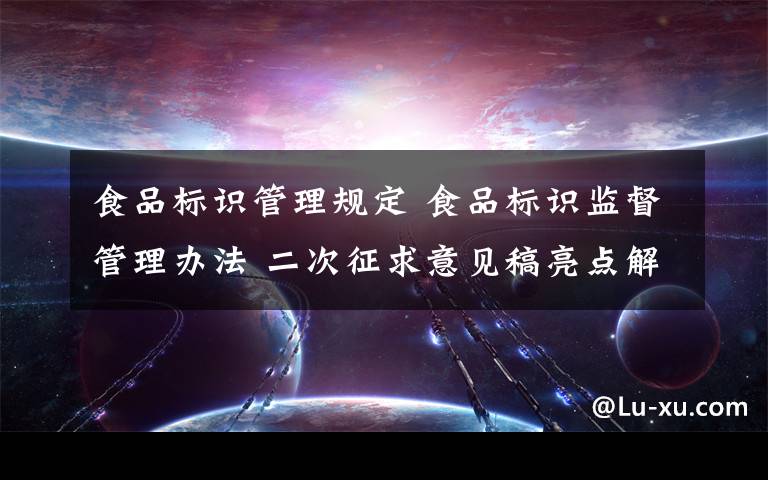 食品标识管理规定 食品标识监督管理办法 二次征求意见稿亮点解

@Lu-xu.com